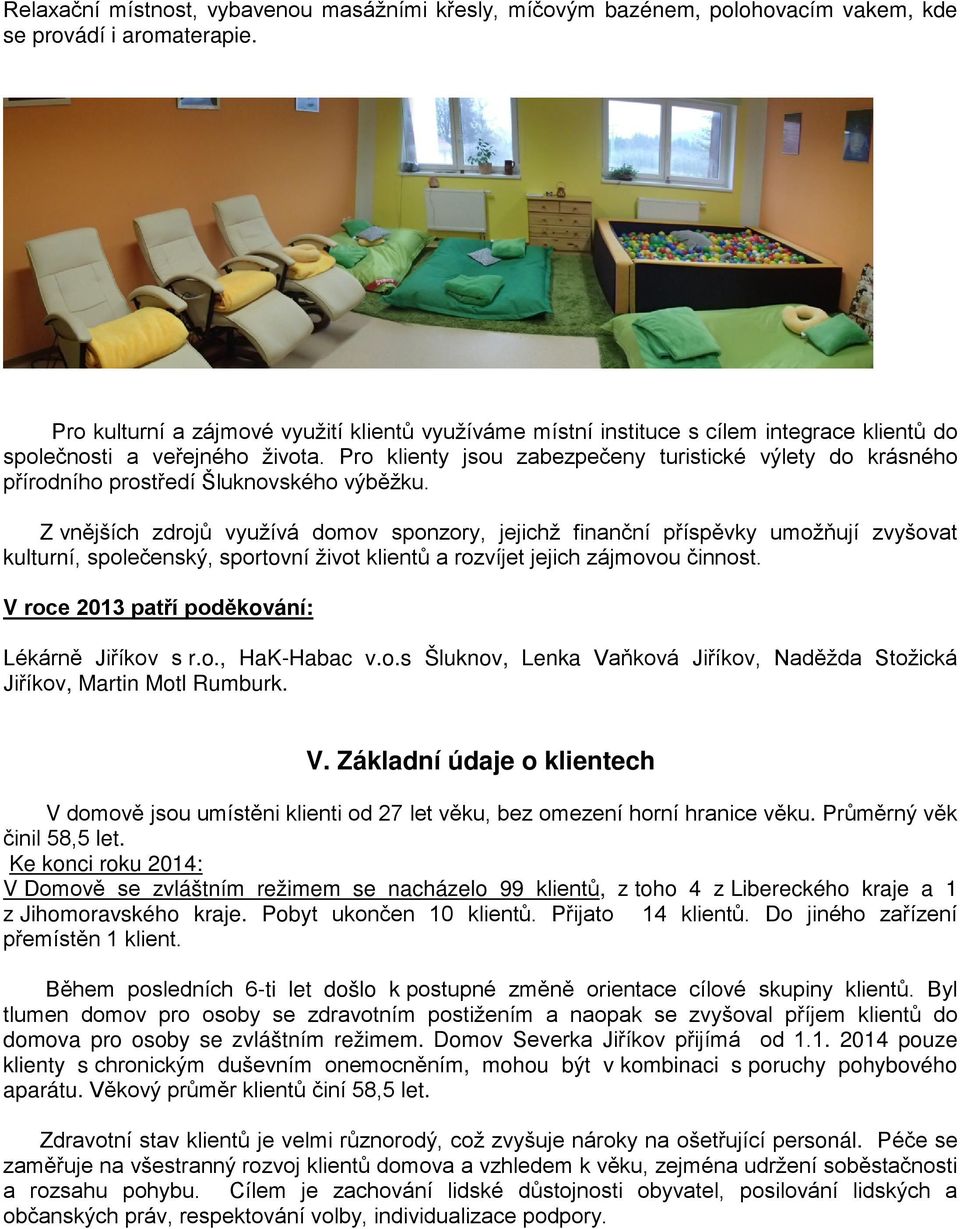 Relaxační místnost, vybavenou masážními křesly, míčovým bazénem, polohovacím vakem, kde se provádí i aromaterapie.

Pro kulturní a zájmové využití klientů využíváme místní instituce s cílem integrace klientů do společnosti a veřejného života. Pro klienty jsou zabezpečeny turistické výlety do krásného přírodního prostředí Šluknovského výběžku.

Z vnějších zdrojů využívá domov sponzory, jejichž finanční příspěvky umožňují zvyšovat kulturní, společenský, sportovní život klientů a rozvíjet jejich zájmovou činnost.

V roce 2013 patří poděkování:

Lékárně Jiříkov s r.o., HaK-Habac v.o.s Šluknov, Lenka Vaňková Jiříkov, Naděžda Stožická Jiříkov, Martin Motl Rumburk.

V. Základní údaje o klientech

V domově jsou umístěni klienti od 27 let věku, bez omezení horní hranice věku. Průměrný věk činil 58,5 let.
Ke konci roku 2014:
V Domově se zvláštním režimem se nacházelo 99 klientů, z toho 4 z Libereckého kraje a 1 z Jihomoravského kraje. Pobyt ukončen 10 klientů. Přijato 14 klientů. Do jiného zařízení přemístěn 1 klient.

Během posledních 6-ti let došlo k postupné změně orientace cílové skupiny klientů. Byl tlumen domov pro osoby se zdravotním postižením a naopak se zvyšoval příjem klientů do domova pro osoby se zvláštním režimem. Domov Severka Jiříkov přijímá od 1.1. 2014 pouze klienty s chronickým duševním onemocněním, mohou být v kombinaci s poruchy pohybového aparátu. Věkový průměr klientů činí 58,5 let.

Zdravotní stav klientů je velmi různorodý, což zvyšuje nároky na ošetřující personál. Péče se zaměřuje na všestranný rozvoj klientů domova a vzhledem k věku, zejména udržení soběstačnosti a rozsahu pohybu. Cílem je zachování lidské důstojnosti obyvatel, posilování lidských a občanských práv, respektování volby, individualizace podpory.